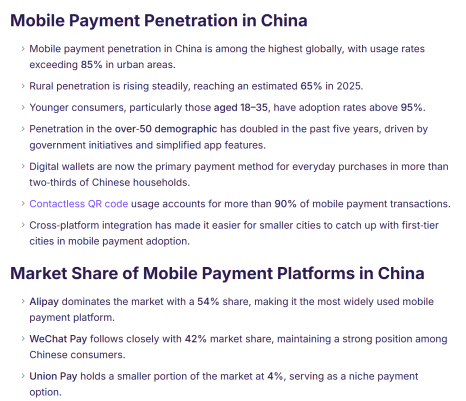 Mobile Payment Penetration in China

› Mobile payment penetration in China is among the highest globally, with usage rates exceeding 85% in urban areas.

› Rural penetration is rising steadily, reaching an estimated 65% in 2025.

› Younger consumers, particularly those aged 18–35, have adoption rates above 95%.

› Penetration in the over-50 demographic has doubled in the past five years, driven by government initiatives and simplified app features.

› Digital wallets are now the primary payment method for everyday purchases in more than two-thirds of Chinese households.

› Contactless QR code usage accounts for more than 90% of mobile payment transactions.

› Cross-platform integration has made it easier for smaller cities to catch up with first-tier cities in mobile payment adoption.

Market Share of Mobile Payment Platforms in China

› Alipay dominates the market with a 54% share, making it the most widely used mobile payment platform.

› WeChat Pay follows closely with 42% market share, maintaining a strong position among Chinese consumers.

› Union Pay holds a smaller portion of the market at 4%, serving as a niche payment option.